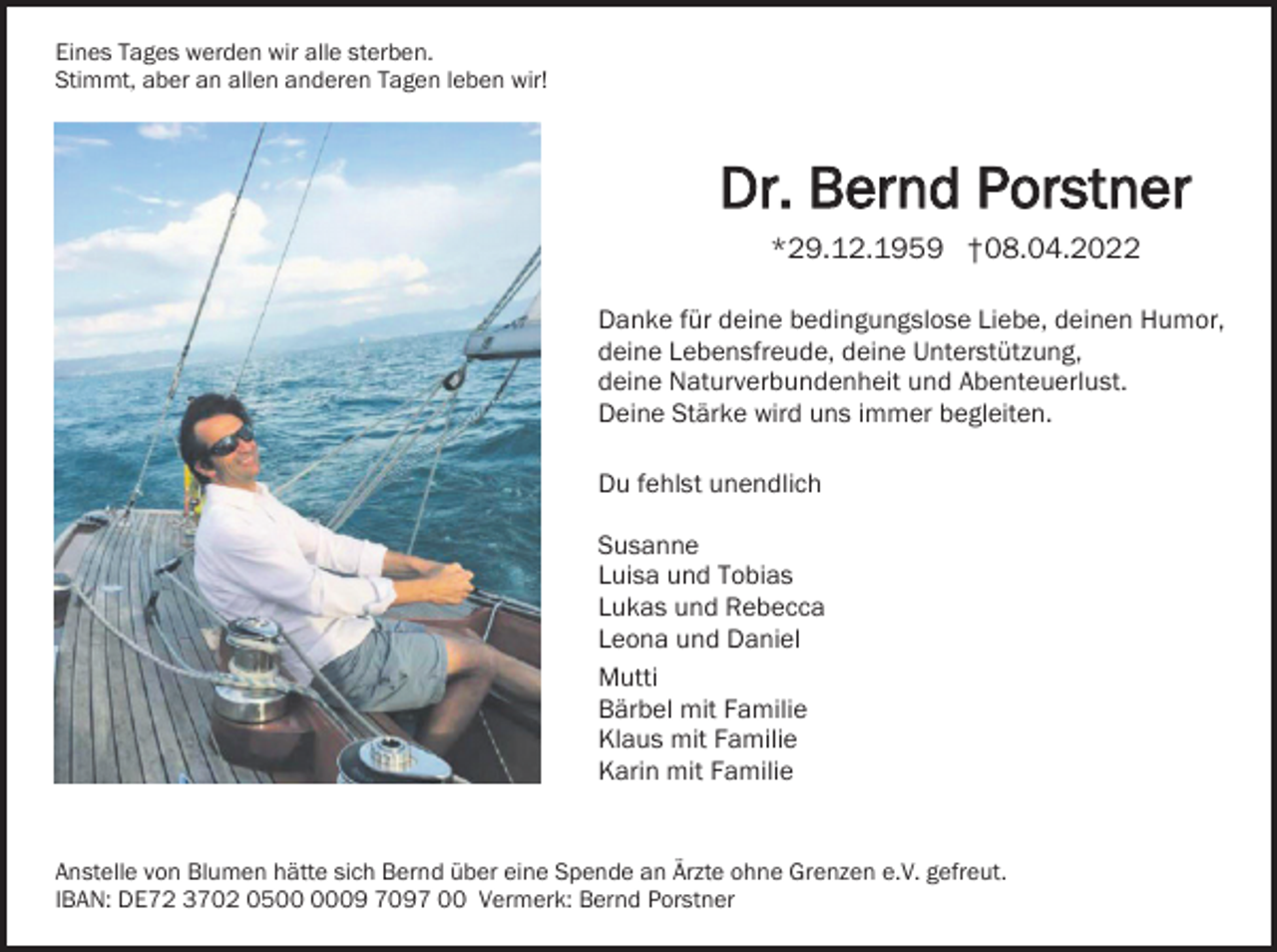 Eines Tages werden wir alle sterben.
Stimmt, aber an allen anderen Tagen leben wir!

Dr. Bernd Porstner

*29.12.1959 †08.04.2022

Danke für deine bedingungslose Liebe, deinen Humor, deine Lebensfreude, deine Unterstützung, deine Naturverbundenheit und Abenteuerlust. Deine Stärke wird uns immer begleiten.

Du fehlst unendlich

Susanne
Luisa und Tobias
Lukas und Rebecca
Leona und Daniel

Mutti
Bärbel mit Familie
Klaus mit Familie
Karin mit Familie

Anstelle von Blumen hätte sich Bernd über eine Spende an Ärzte ohne Grenzen e.V. gefreut.
IBAN: DE72 3702 0500 0009 7097 00 Vermerk: Bernd Porstner